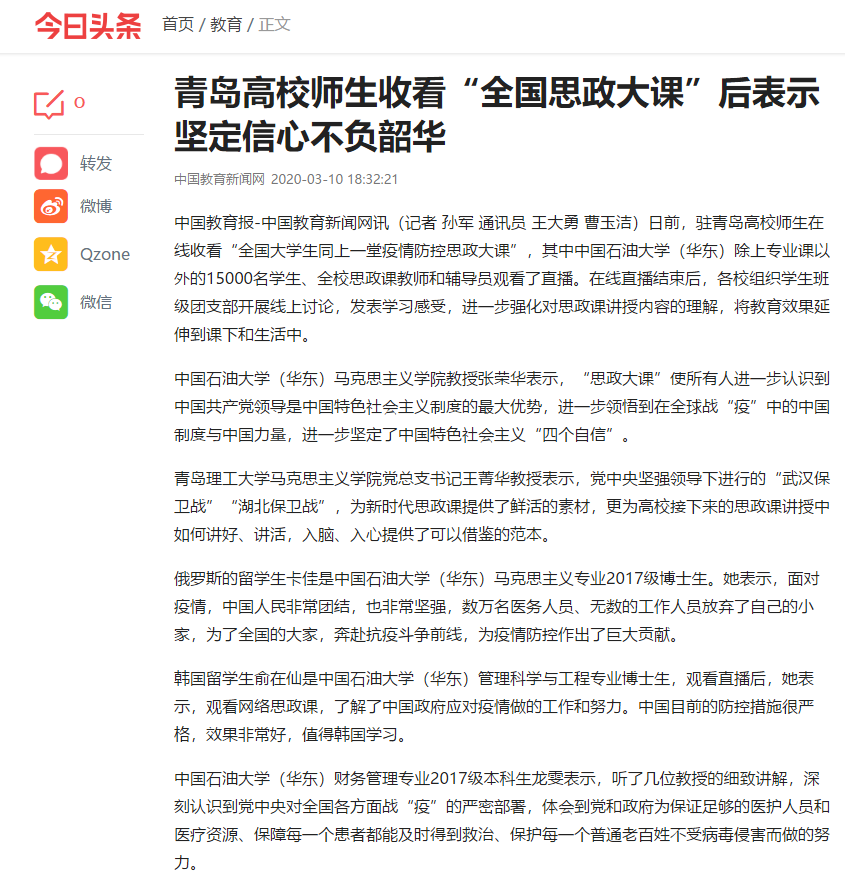 今日头条 首页 / 教育 / 正文

0

转发

微博

Qzone

微信

青岛高校师生收看“全国思政大课”后表示坚定信心不负韶华

中国教育新闻网 2020-03-10 18:32:21

中国教育报-中国教育新闻网讯（记者 孙军 通讯员 王大勇 曹玉洁）日前，驻青岛高校师生在线收看“全国大学生同上一堂疫情防控思政大课”，其中中国石油大学（华东）除上专业课以外的15000名学生、全校思政课教师和辅导员观看了直播。在线直播结束后，各校组织学生班级团支部开展线上讨论，发表学习感受，进一步强化对思政课讲授内容的理解，将教育效果延伸到课下和生活中。

中国石油大学（华东）马克思主义学院教授张荣华表示，“思政大课”使所有人进一步认识到中国共产党领导是中国特色社会主义制度的最大优势，进一步领悟到在全球战“疫”中的中国制度与中国力量，进一步坚定了中国特色社会主义“四个自信”。

青岛理工大学马克思主义学院党总支书记王菁华教授表示，党中央坚强领导下进行的“武汉保卫战”“湖北保卫战”，为新时代思政课提供了鲜活的素材，更为高校接下来的思政课讲授中如何讲好、讲活，入脑、入心提供了可以借鉴的范本。

俄罗斯的留学生卡佳是中国石油大学（华东）马克思主义专业2017级博士生。她表示，面对疫情，中国人民非常团结，也非常坚强，数万名医务人员、无数的工作人员放弃了自己的小家，为了全国的大家，奔赴抗疫斗争前线，为疫情防控作出了巨大贡献。

韩国留学生俞在仙是中国石油大学（华东）管理科学与工程专业博士生，观看直播后，她表示，观看网络思政课，了解了中国政府应对疫情做的工作和努力。中国目前的防控措施很严格，效果非常好，值得韩国学习。

中国石油大学（华东）财务管理专业2017级本科生龙雯表示，听了几位教授的细致讲解，深刻认识到党中央对全国各方面战“疫”的严密部署，体会到党和政府为保证足够的医护人员和医疗资源、保障每一个患者都能及时得到救治、保护每一个普通老百姓不受病毒侵害而做的努力。